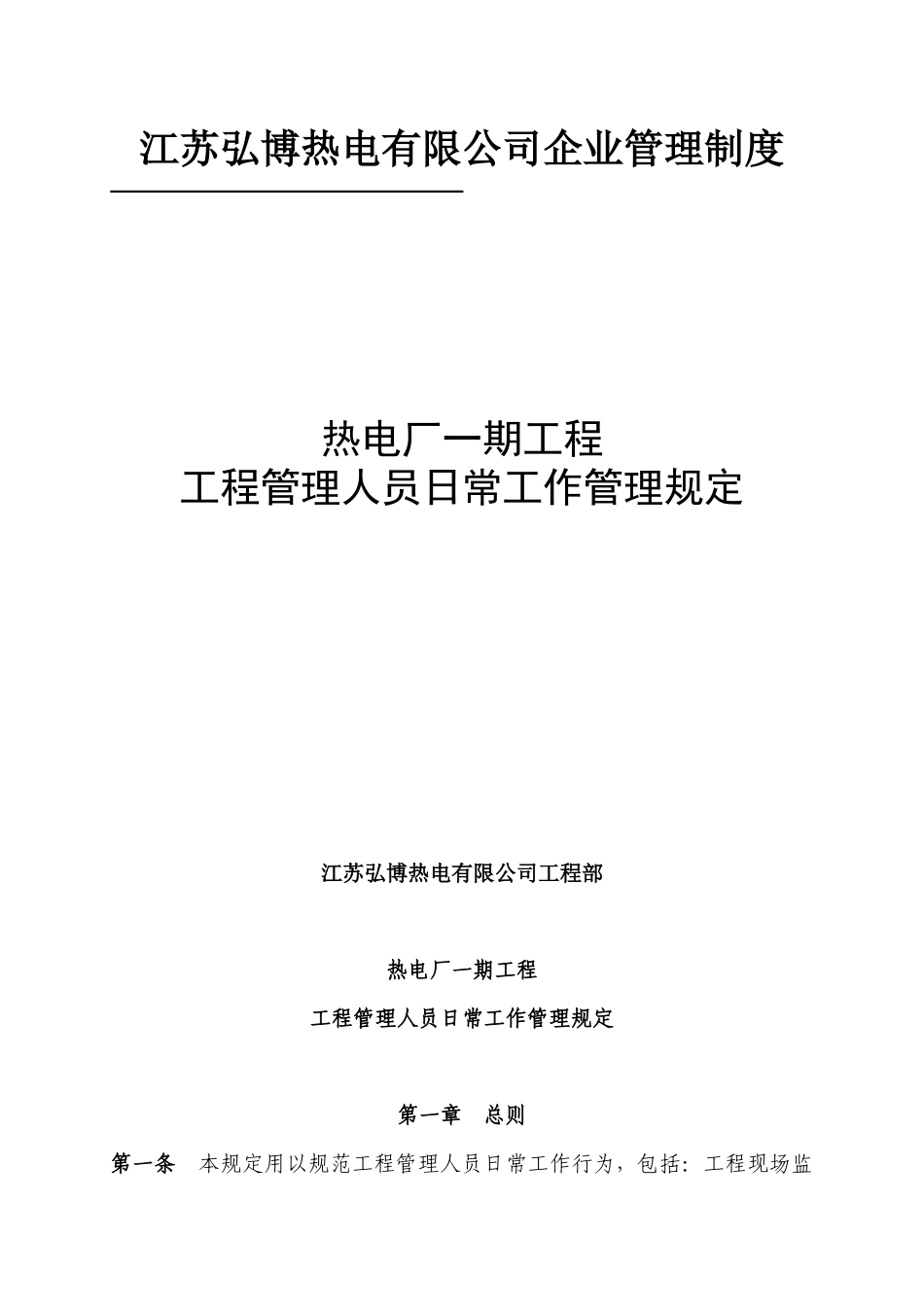 江苏弘博热电有限公司企业管理制度

热电厂一期工程
工程管理人员日常工作管理规定

江苏弘博热电有限公司工程部

热电厂一期工程

工程管理人员日常工作管理规定

第一章　总则

第一条　本规定用以规范工程管理人员日常工作行为，包括：工程现场监